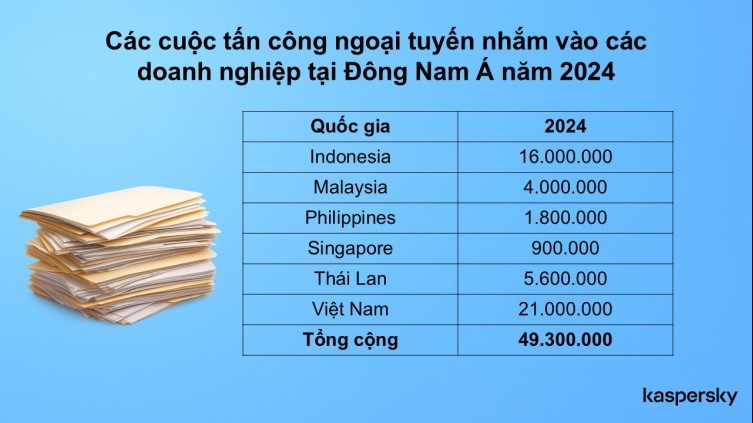 Các cuộc tấn công ngoại tuyến nhắm vào các doanh nghiệp tại Đông Nam Á năm 2024

| Quốc gia | 2024 |
|---|---|
| Indonesia | 16.000.000 |
| Malaysia | 4.000.000 |
| Philippines | 1.800.000 |
| Singapore | 900.000 |
| Thái Lan | 5.600.000 |
| Việt Nam | 21.000.000 |
| Tổng cộng | 49.300.000 |

kaspersky